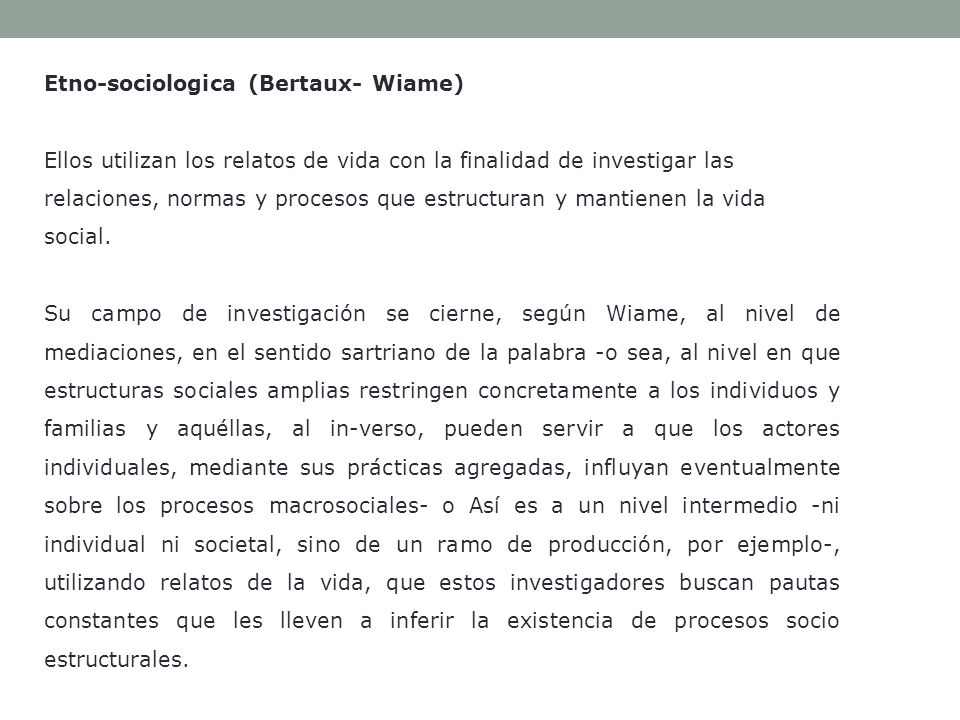 Etno-sociologica (Bertaux- Wiame)

Ellos utilizan los relatos de vida con la finalidad de investigar las relaciones, normas y procesos que estructuran y mantienen la vida social.

Su campo de investigación se cierne, según Wiame, al nivel de mediaciones, en el sentido sartriano de la palabra -o sea, al nivel en que estructuras sociales amplias restringen concretamente a los individuos y familias y aquéllas, al in-verso, pueden servir a que los actores individuales, mediante sus prácticas agregadas, influyan eventualmente sobre los procesos macrosociales- o Así es a un nivel intermedio -ni individual ni societal, sino de un ramo de producción, por ejemplo-, utilizando relatos de la vida, que estos investigadores buscan pautas constantes que les lleven a inferir la existencia de procesos socio estructurales.